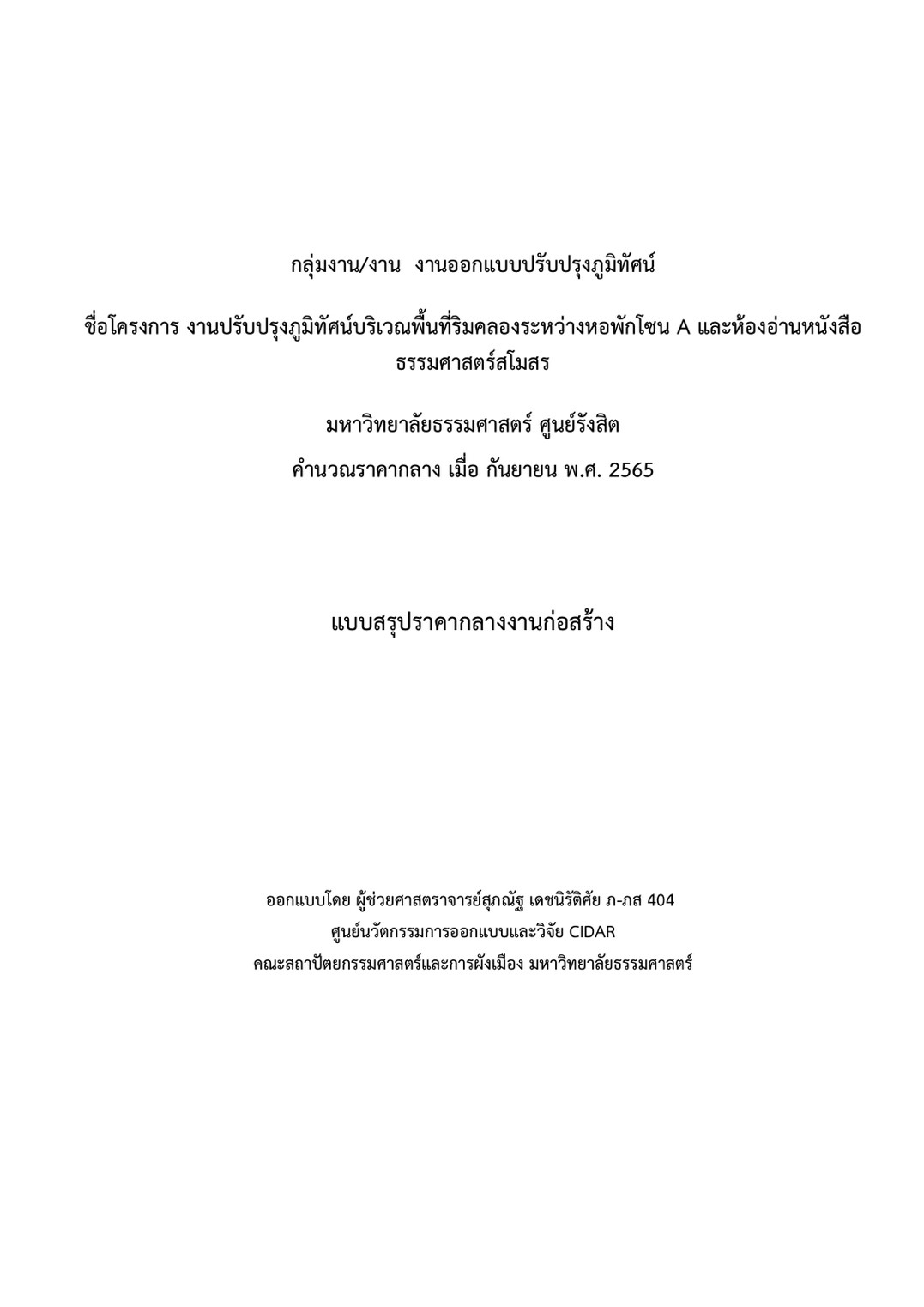 กลุ่มงาน/งาน งานออกแบบปรับปรุงภูมิทัศน์

ชื่อโครงการ งานปรับปรุงภูมิทัศน์บริเวณพื้นที่ริมคลองระหว่างหอพักโซน A และห้องอ่านหนังสือธรรมศาสตร์สโมสร

มหาวิทยาลัยธรรมศาสตร์ ศูนย์รังสิต

คำนวณราคากลาง เมื่อ กันยายน พ.ศ. 2565

แบบสรุปราคากลางงานก่อสร้าง

ออกแบบโดย ผู้ช่วยศาสตราจารย์สุภณัฐ เดชนิรัติศัย ภ-ภส 404
ศูนย์นวัตกรรมการออกแบบและวิจัย CIDAR
คณะสถาปัตยกรรมศาสตร์และการผังเมือง มหาวิทยาลัยธรรมศาสตร์